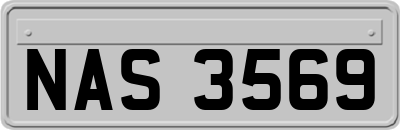 NAS 3569